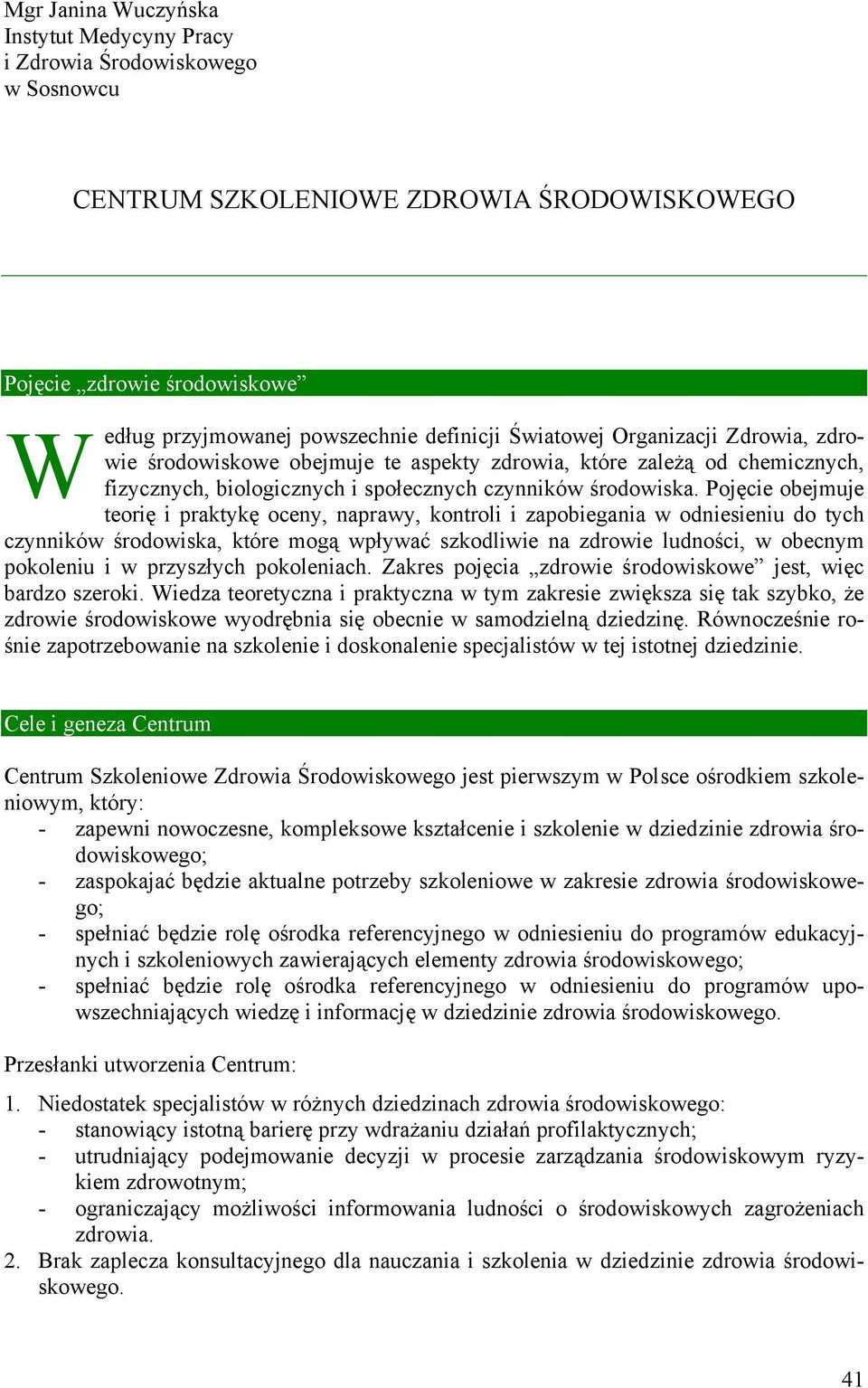 Mgr Janina Wuczyńska
Instytut Medycyny Pracy
i Zdrowia Środowiskowego
w Sosnowcu

CENTRUM SZKOLENIOWE ZDROWIA ŚRODOWISKOWEGO

Pojęcie „zdrowie środowiskowe”

Według przyjmowanej powszechnie definicji Światowej Organizacji Zdrowia, zdrowie środowiskowe obejmuje te aspekty zdrowia, które zależą od chemicznych, fizycznych, biologicznych i społecznych czynników środowiska. Pojęcie obejmuje teorię i praktykę oceny, naprawy, kontroli i zapobiegania w odniesieniu do tych czynników środowiska, które mogą wpływać szkodliwie na zdrowie ludności, w obecnym pokoleniu i w przyszłych pokoleniach. Zakres pojęcia „zdrowie środowiskowe” jest, więc bardzo szeroki. Wiedza teoretyczna i praktyczna w tym zakresie zwiększa się tak szybko, że zdrowie środowiskowe wyodrębnia się obecnie w samodzielną dziedzinę. Równocześnie rośnie zapotrzebowanie na szkolenie i doskonalenie specjalistów w tej istotnej dziedzinie.

Cele i geneza Centrum

Centrum Szkoleniowe Zdrowia Środowiskowego jest pierwszym w Polsce ośrodkiem szkoleniowym, który:
- zapewni nowoczesne, kompleksowe kształcenie i szkolenie w dziedzinie zdrowia środowiskowego;
- zaspokajać będzie aktualne potrzeby szkoleniowe w zakresie zdrowia środowiskowego;
- spełniać będzie rolę ośrodka referencyjnego w odniesieniu do programów edukacyjnych i szkoleniowych zawierających elementy zdrowia środowiskowego;
- spełniać będzie rolę ośrodka referencyjnego w odniesieniu do programów upowszechniających wiedzę i informację w dziedzinie zdrowia środowiskowego.

Przesłanki utworzenia Centrum:

1. Niedostatek specjalistów w różnych dziedzinach zdrowia środowiskowego:
- stanowiący istotną barierę przy wdrażaniu działań profilaktycznych;
- utrudniający podejmowanie decyzji w procesie zarządzania środowiskowym ryzykiem zdrowotnym;
- ograniczający możliwości informowania ludności o środowiskowych zagrożeniach zdrowia.
2. Brak zaplecza konsultacyjnego dla nauczania i szkolenia w dziedzinie zdrowia środowiskowego.

41